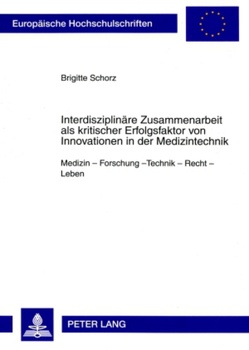 Europäische Hochschulschriften

Brigitte Schorz

Interdisziplinäre Zusammenarbeit als kritischer Erfolgsfaktor von Innovationen in der Medizintechnik

Medizin – Forschung –Technik – Recht – Leben

PETER LANG